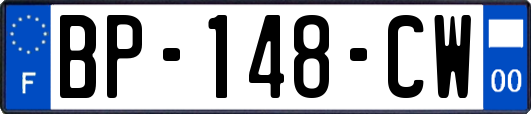 F

BP-148-CW

00